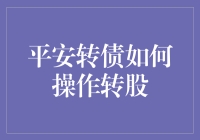 平安转债如何操作转股